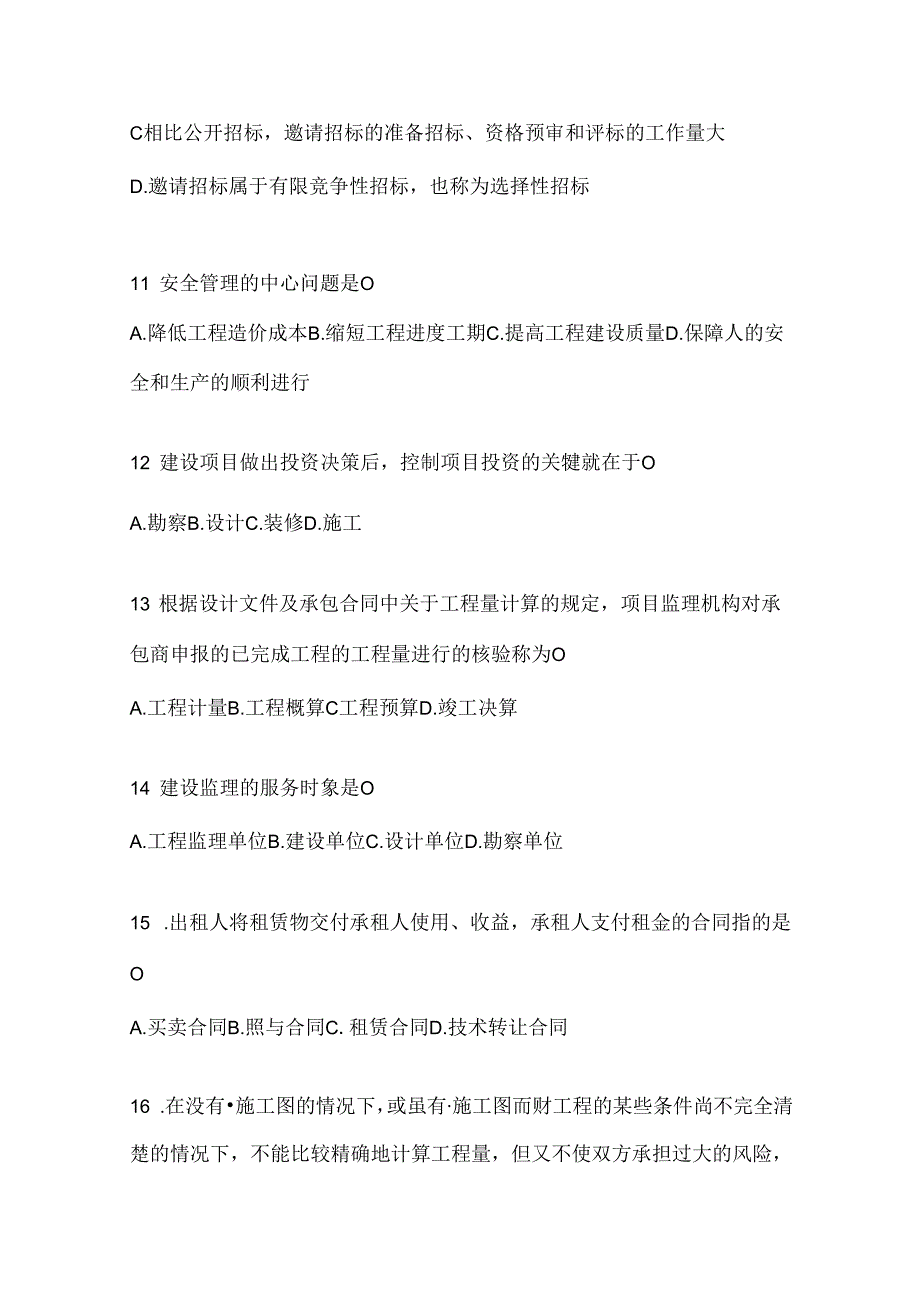 C相比公开招标，邀请招标的准备招标、资格预审和评标的工作量大

D.邀请招标属于有限竞争性招标，也称为选择性招标

11 安全管理的中心问题是O

A.降低工程造价成本B.缩短工程进度工期C.提高工程建设质量D.保障人的安全和生产的顺利进行

12 建设项目做出投资决策后，控制项目投资的关键就在于O

A.勘察B.设计C.装修D.施工

13 根据设计文件及承包合同中关于工程量计算的规定，项目监理机构对承包商申报的已完成工程的工程量进行的核验称为O

A.工程计量B.工程概算C工程预算D.竣工决算

14 建设监理的服务时象是O

A.工程监理单位B.建设单位C.设计单位D.勘察单位

15 .出租人将租赁物交付承租人使用、收益，承租人支付租金的合同指的是O

A.买卖合同B.照与合同C. 租赁合同D.技术转让合同

16 .在没有•施工图的情况下，或虽有·施工图而财工程的某些条件尚不完全清楚的情况下，不能比较精确地计算工程量，但又不使双方承担过大的风险，